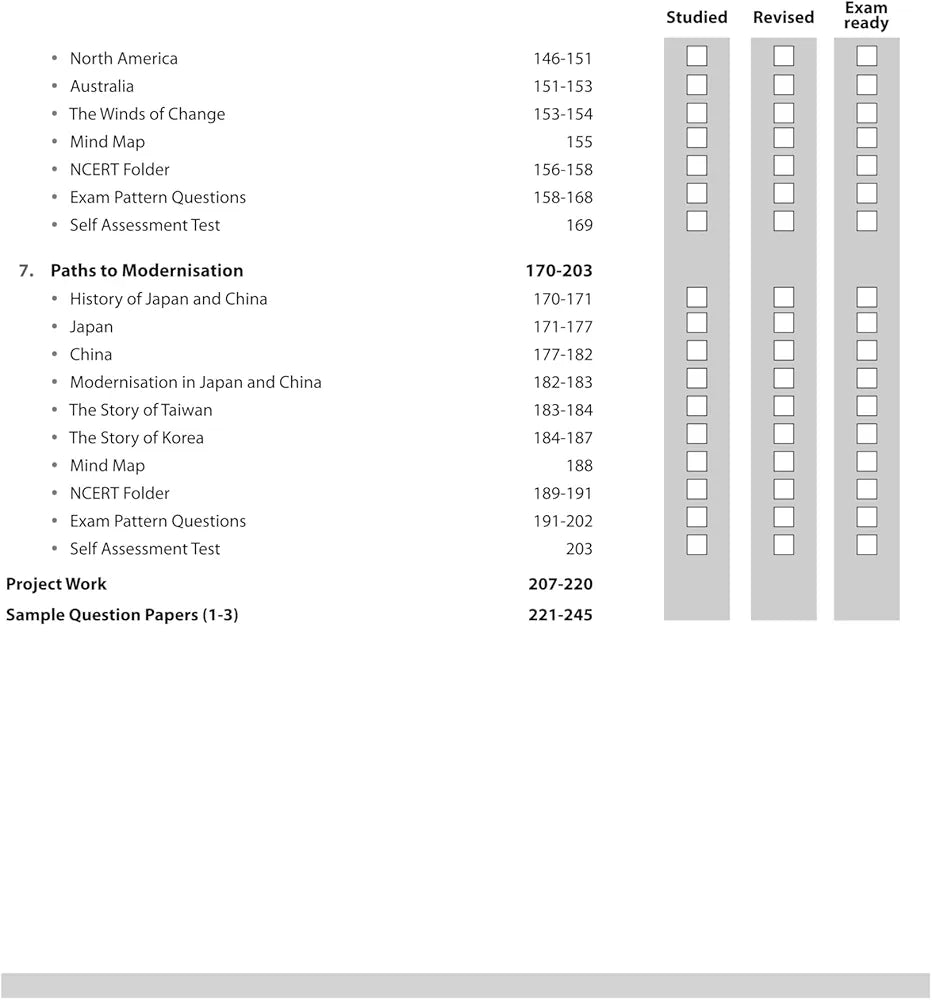 Studied Revised Exam ready

• North America 146-151 ☐ ☐ ☐
• Australia 151-153 ☐ ☐ ☐
• The Winds of Change 153-154 ☐ ☐ ☐
• Mind Map 155 ☐ ☐ ☐
• NCERT Folder 156-158 ☐ ☐ ☐
• Exam Pattern Questions 158-168 ☐ ☐ ☐
• Self Assessment Test 169 ☐ ☐ ☐

7. Paths to Modernisation 170-203
• History of Japan and China 170-171 ☐ ☐ ☐
• Japan 171-177 ☐ ☐ ☐
• China 177-182 ☐ ☐ ☐
• Modernisation in Japan and China 182-183 ☐ ☐ ☐
• The Story of Taiwan 183-184 ☐ ☐ ☐
• The Story of Korea 184-187 ☐ ☐ ☐
• Mind Map 188 ☐ ☐ ☐
• NCERT Folder 189-191 ☐ ☐ ☐
• Exam Pattern Questions 191-202 ☐ ☐ ☐
• Self Assessment Test 203 ☐ ☐ ☐

Project Work 207-220
Sample Question Papers (1-3) 221-245